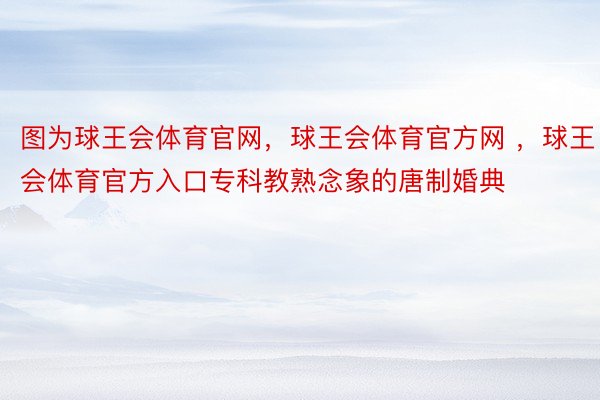 图为球王会体育官网，球王会体育官方网 ，球王会体育官方入口专科教熟念象的唐制婚典